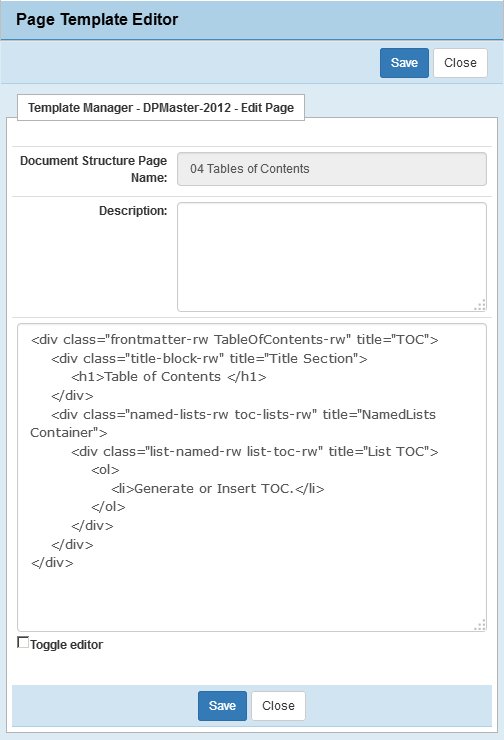 Page Template Editor

Save Close

Template Manager - DPMaster-2012 - Edit Page

Document Structure Page Name: 04 Tables of Contents

Description:

<div class="frontmatter-rw TableOfContents-rw" title="TOC">
<div class="title-block-rw" title="Title Section">
<h1>Table of Contents </h1>
</div>
<div class="named-lists-rw toc-lists-rw" title="NamedLists Container">
<div class="list-named-rw list-toc-rw" title="List TOC">
<ol>
<li>Generate or Insert TOC.</li>
</ol>
</div>
</div>
</div>

Toggle editor

Save Close